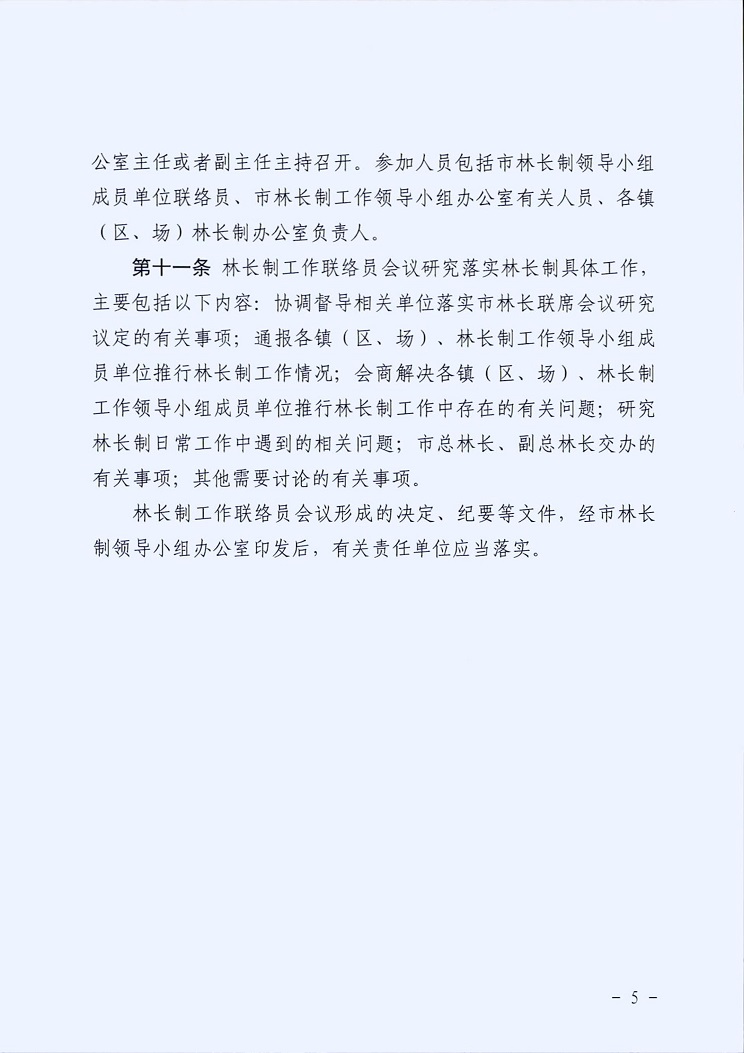 公室主任或者副主任主持召开。参加人员包括市林长制领导小组成员单位联络员、市林长制工作领导小组办公室有关人员、各镇（区、场）林长制办公室负责人。

第十一条 林长制工作联络员会议研究落实林长制具体工作，主要包括以下内容：协调督导相关单位落实市林长联席会议研究议定的有关事项；通报各镇（区、场）、林长制工作领导小组成员单位推行林长制工作情况；会商解决各镇（区、场）、林长制工作领导小组成员单位推行林长制工作中存在的有关问题；研究林长制日常工作中遇到的相关问题；市总林长、副总林长交办的有关事项；其他需要讨论的有关事项。

林长制工作联络员会议形成的决定、纪要等文件，经市林长制领导小组办公室印发后，有关责任单位应当落实。

－ 5 －